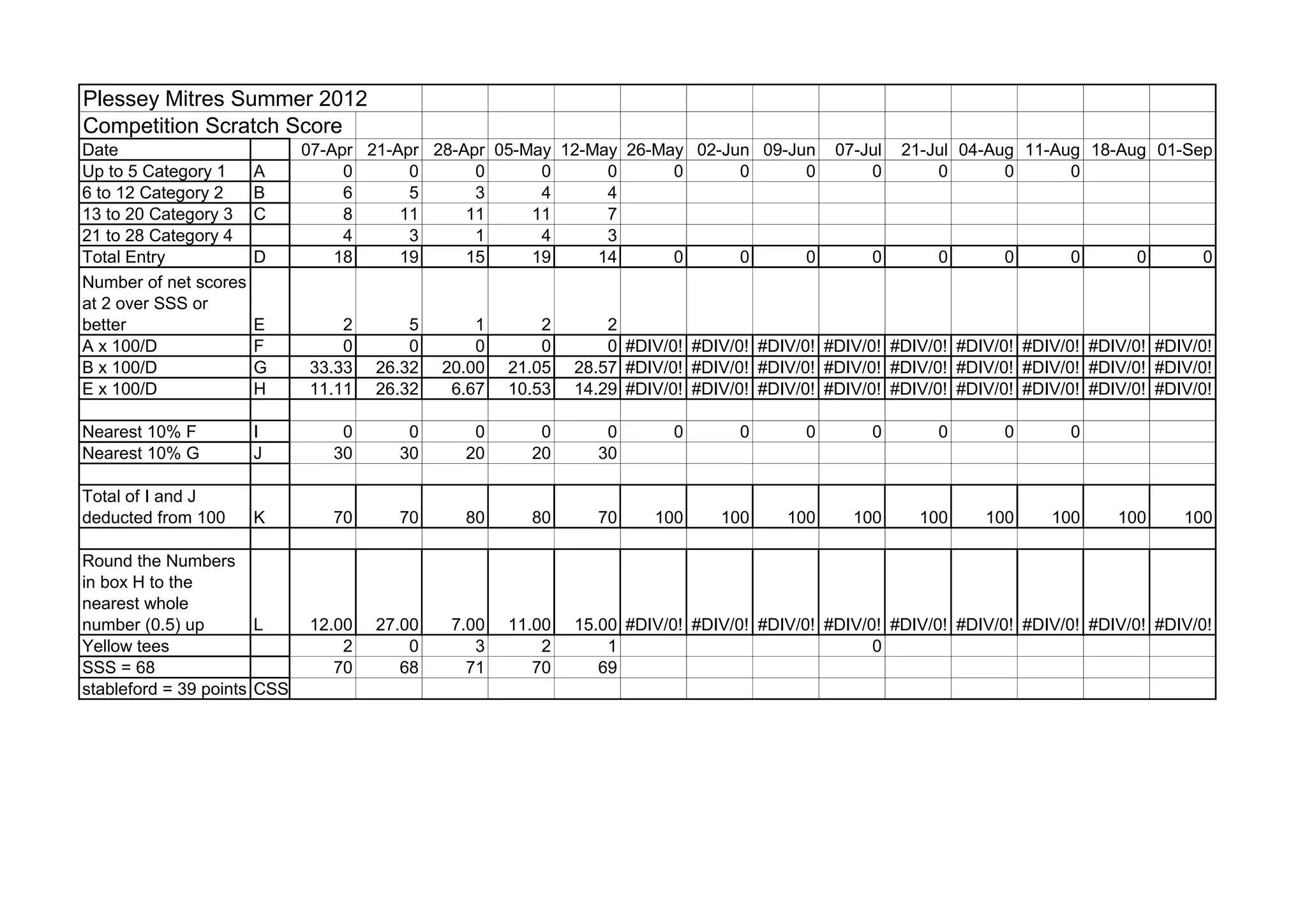 Plessey Mitres Summer 2012
Competition Scratch Score

| Date | | 07-Apr | 21-Apr | 28-Apr | 05-May | 12-May | 26-May | 02-Jun | 09-Jun | 07-Jul | 21-Jul | 04-Aug | 11-Aug | 18-Aug | 01-Sep |
|---|---|---|---|---|---|---|---|---|---|---|---|---|---|---|---|
| Up to 5 Category 1 | A | 0 | 0 | 0 | 0 | 0 | 0 | 0 | 0 | 0 | 0 | 0 | 0 | | |
| 6 to 12 Category 2 | B | 6 | 5 | 3 | 4 | 4 | | | | | | | | | |
| 13 to 20 Category 3 | C | 8 | 11 | 11 | 11 | 7 | | | | | | | | | |
| 21 to 28 Category 4 | | 4 | 3 | 1 | 4 | 3 | | | | | | | | | |
| Total Entry | D | 18 | 19 | 15 | 19 | 14 | 0 | 0 | 0 | 0 | 0 | 0 | 0 | 0 | 0 |
| Number of net scores at 2 over SSS or better | E | 2 | 5 | 1 | 2 | 2 | | | | | | | | | |
| A x 100/D | F | 0 | 0 | 0 | 0 | 0 | #DIV/0! | #DIV/0! | #DIV/0! | #DIV/0! | #DIV/0! | #DIV/0! | #DIV/0! | #DIV/0! | #DIV/0! |
| B x 100/D | G | 33.33 | 26.32 | 20.00 | 21.05 | 28.57 | #DIV/0! | #DIV/0! | #DIV/0! | #DIV/0! | #DIV/0! | #DIV/0! | #DIV/0! | #DIV/0! | #DIV/0! |
| E x 100/D | H | 11.11 | 26.32 | 6.67 | 10.53 | 14.29 | #DIV/0! | #DIV/0! | #DIV/0! | #DIV/0! | #DIV/0! | #DIV/0! | #DIV/0! | #DIV/0! | #DIV/0! |
| | | | | | | | | | | | | | | | |
| Nearest 10% F | I | 0 | 0 | 0 | 0 | 0 | 0 | 0 | 0 | 0 | 0 | 0 | 0 | | |
| Nearest 10% G | J | 30 | 30 | 20 | 20 | 30 | | | | | | | | | |
| | | | | | | | | | | | | | | | |
| Total of I and J deducted from 100 | K | 70 | 70 | 80 | 80 | 70 | 100 | 100 | 100 | 100 | 100 | 100 | 100 | 100 | 100 |
| | | | | | | | | | | | | | | | |
| Round the Numbers in box H to the nearest whole number (0.5) up | L | 12.00 | 27.00 | 7.00 | 11.00 | 15.00 | #DIV/0! | #DIV/0! | #DIV/0! | #DIV/0! | #DIV/0! | #DIV/0! | #DIV/0! | #DIV/0! | #DIV/0! |
| Yellow tees | | 2 | 0 | 3 | 2 | 1 | | | | 0 | | | | | |
| SSS = 68 | | 70 | 68 | 71 | 70 | 69 | | | | | | | | | |
| stableford = 39 points | CSS | | | | | | | | | | | | | | |